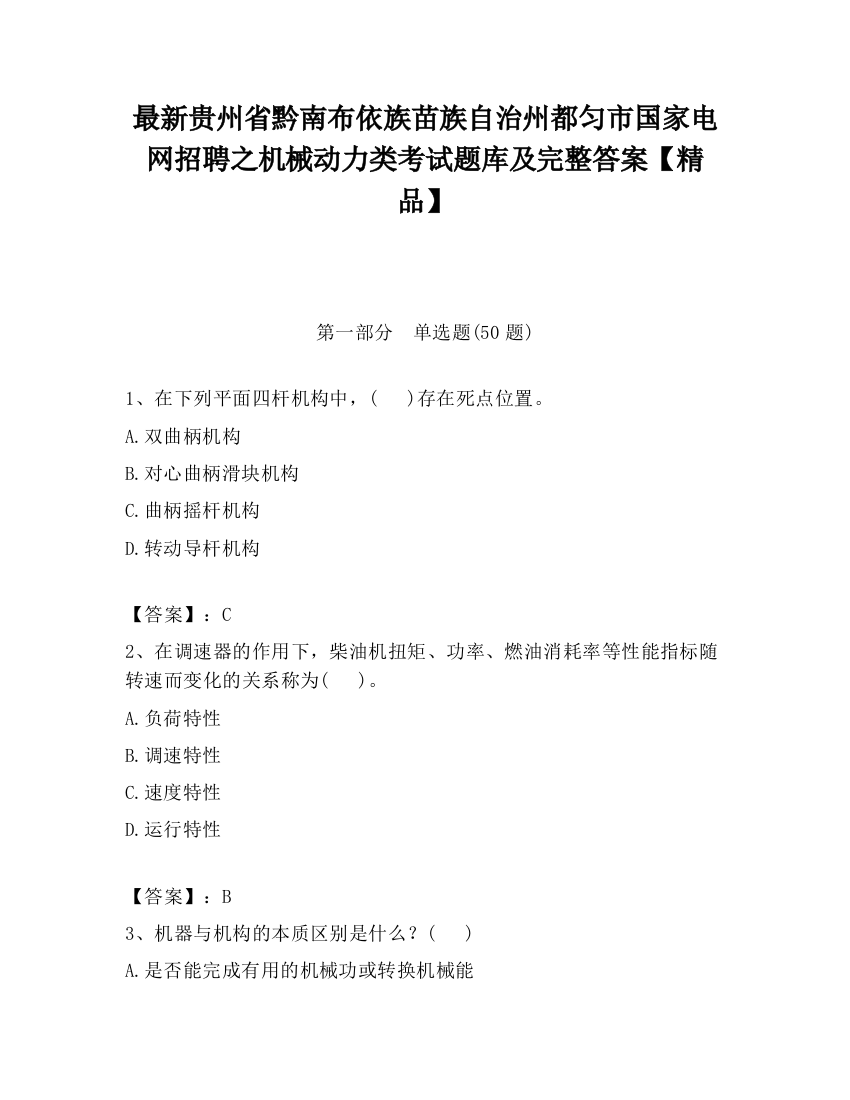 最新贵州省黔南布依族苗族自治州都匀市国家电网招聘之机械动力类考试题库及完整答案【精品】

第一部分　单选题(50 题)

1、在下列平面四杆机构中，(　　)存在死点位置。

A.双曲柄机构

B.对心曲柄滑块机构

C.曲柄摇杆机构

D.转动导杆机构

【答案】：C

2、在调速器的作用下，柴油机扭矩、功率、燃油消耗率等性能指标随转速而变化的关系称为(　　)。

A.负荷特性

B.调速特性

C.速度特性

D.运行特性

【答案】：B

3、机器与机构的本质区别是什么？(　　)

A.是否能完成有用的机械功或转换机械能